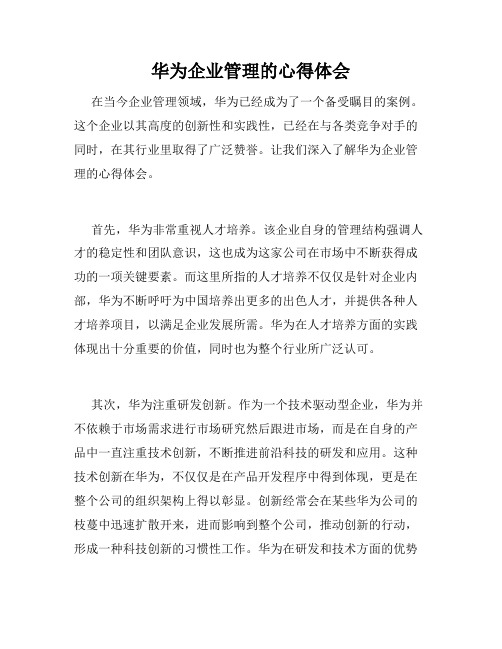 华为企业管理的心得体会

在当今企业管理领域，华为已经成为了一个备受瞩目的案例。这个企业以其高度的创新性和实践性，已经在与各类竞争对手的同时，在其行业里取得了广泛赞誉。让我们深入了解华为企业管理的心得体会。

首先，华为非常重视人才培养。该企业自身的管理结构强调人才的稳定性和团队意识，这也成为这家公司在市场中不断获得成功的一项关键要素。而这里所指的人才培养不仅仅是针对企业内部，华为不断呼吁为中国培养出更多的出色人才，并提供各种人才培养项目，以满足企业发展所需。华为在人才培养方面的实践体现出十分重要的价值，同时也为整个行业所广泛认可。

其次，华为注重研发创新。作为一个技术驱动型企业，华为并不依赖于市场需求进行市场研究然后跟进市场，而是在自身的产品中一直注重技术创新，不断推进前沿科技的研发和应用。这种技术创新在华为，不仅仅是在产品开发程序中得到体现，更是在整个公司的组织架构上得以彰显。创新经常会在某些华为公司的枝蔓中迅速扩散开来，进而影响到整个公司，推动创新的行动，形成一种科技创新的习惯性工作。华为在研发和技术方面的优势